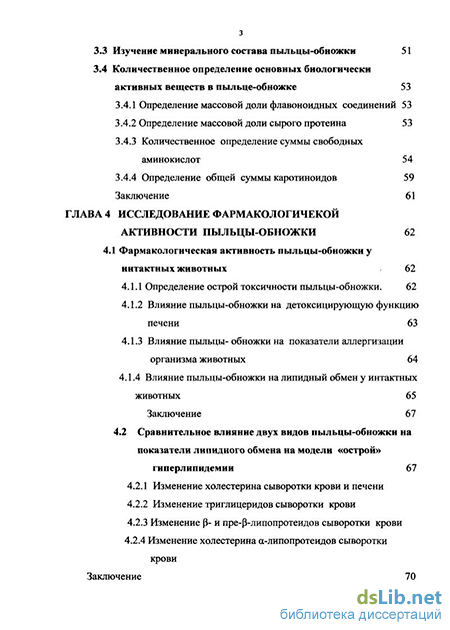 3

3.3 Изучение минерального состава пыльцы-обножки 51

3.4 Количественное определение основных биологически активных веществ в пыльце-обножке 53

3.4.1 Определение массовой доли флавоноидных соединений 53

3.4.2 Определение массовой доли сырого протеина 53

3.4.3 Количественное определение суммы свободных аминокислот 54

3.4.4 Определение общей суммы каротиноидов 59

Заключение 61

ГЛАВА 4 ИССЛЕДОВАНИЕ ФАРМАКОЛОГИЧЕКОЙ АКТИВНОСТИ ПЫЛЬЦЫ-ОБНОЖКИ 62

4.1 Фармакологическая активность пыльцы-обножки у интактных животных 62

4.1.1 Определение острой токсичности пыльцы-обножки. 62

4.1.2 Влияние пыльцы-обножки на детоксицирующую функцию печени 63

4.1.3 Влияние пыльцы- обножки на показатели аллергизации организма животных 64

4.1.4 Влияние пыльцы-обножки на липидный обмен у интактных животных 65

Заключение 67

4.2 Сравнительное влияние двух видов пыльцы-обножки на показатели липидного обмена на модели «острой» гиперлипидемии 67

4.2.1 Изменение холестерина сыворотки крови и печени

4.2.2 Изменение триглицеридов сыворотки крови

4.2.3 Изменение β- и пре-β-липопротеидов сыворотки крови

4.2.4 Изменение холестерина α-липопротеидов сыворотки крови

Заключение 70

dsLib.net
библиотека диссертаций